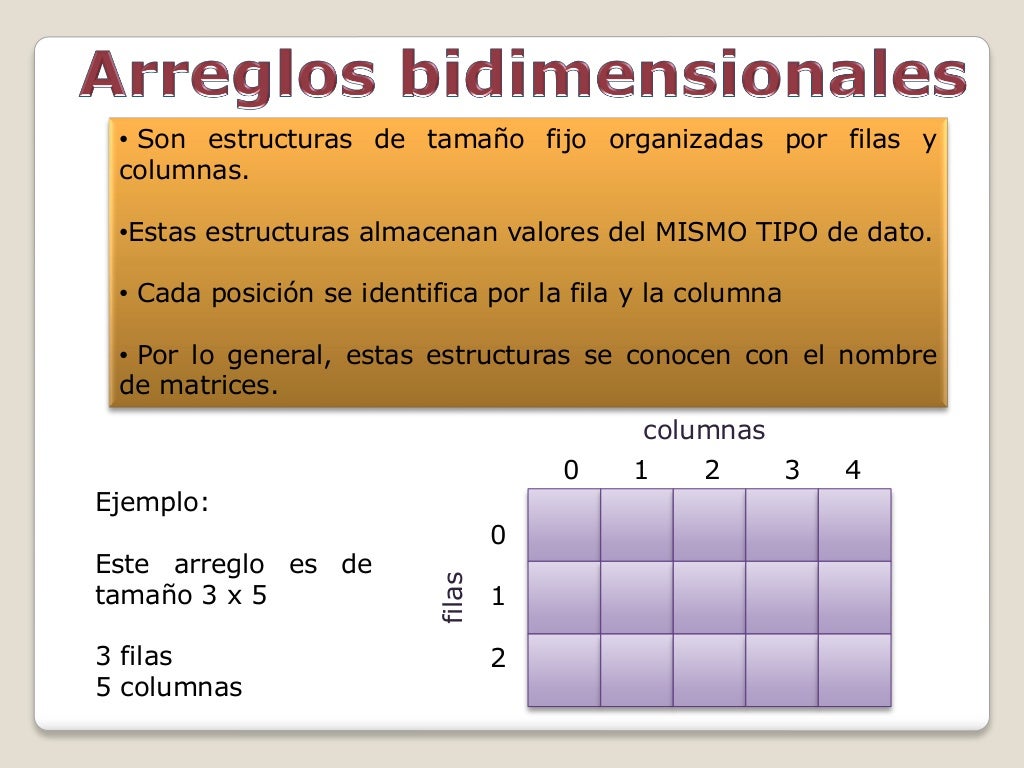 Arreglos bidimensionales

• Son estructuras de tamaño fijo organizadas por filas y columnas.

•Estas estructuras almacenan valores del MISMO TIPO de dato.

• Cada posición se identifica por la fila y la columna

• Por lo general, estas estructuras se conocen con el nombre de matrices.

Ejemplo:

Este arreglo es de tamaño 3 x 5

3 filas
5 columnas

columnas

0 1 2 3 4

filas

0
1
2